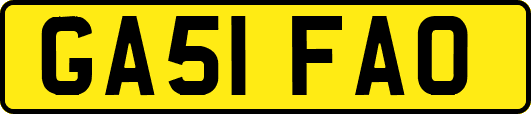 GA51 FAO